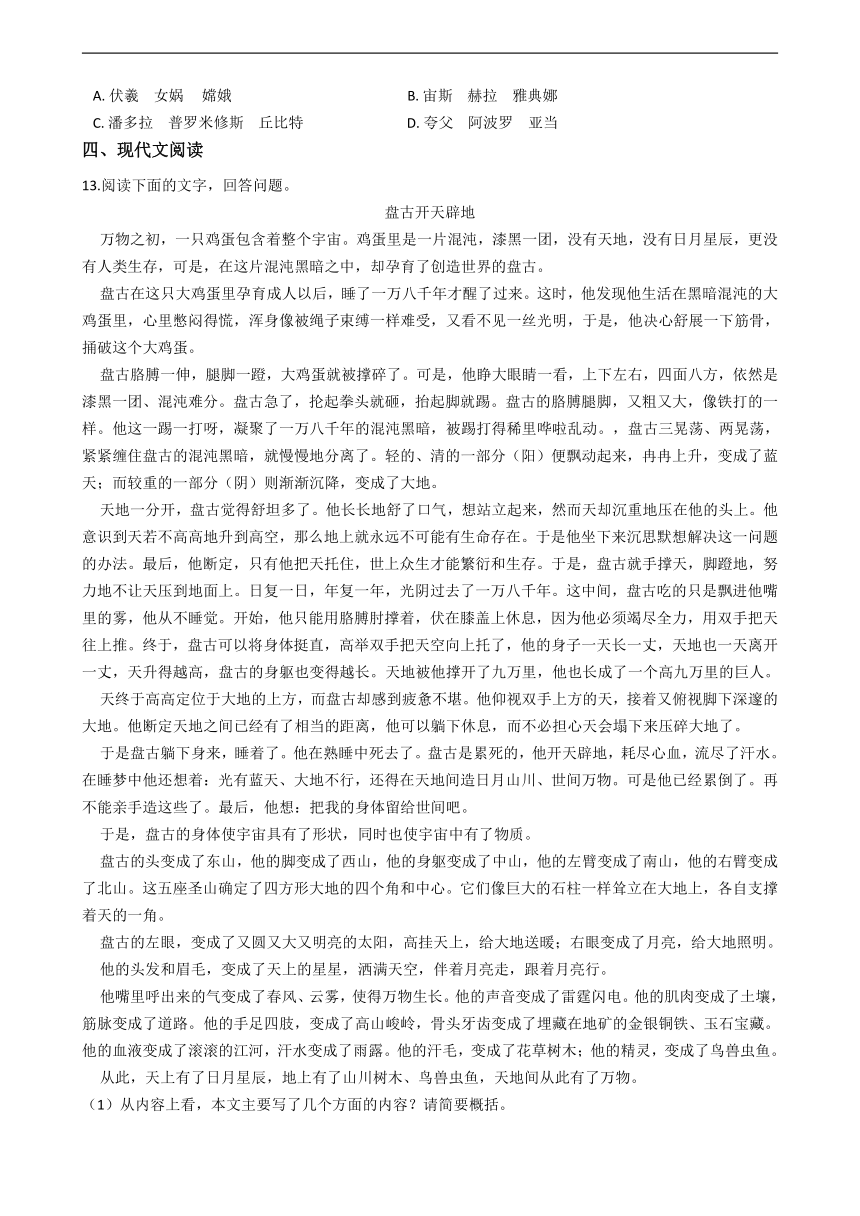 A. 伏羲　女娲　嫦娥
B. 宙斯　赫拉　雅典娜
C. 潘多拉　普罗米修斯　丘比特
D. 夸父　阿波罗　亚当

四、现代文阅读

13.阅读下面的文字，回答问题。

盘古开天辟地

万物之初，一只鸡蛋包含着整个宇宙。鸡蛋里是一片混沌，漆黑一团，没有天地，没有日月星辰，更没有人类生存，可是，在这片混沌黑暗之中，却孕育了创造世界的盘古。

盘古在这只大鸡蛋里孕育成人以后，睡了一万八千年才醒了过来。这时，他发现他生活在黑暗混沌的大鸡蛋里，心里憋闷得慌，浑身像被绳子束缚一样难受，又看不见一丝光明，于是，他决心舒展一下筋骨，捅破这个大鸡蛋。

盘古胳膊一伸，腿脚一蹬，大鸡蛋就被撑碎了。可是，他睁大眼睛一看，上下左右，四面八方，依然是漆黑一团、混沌难分。盘古急了，抡起拳头就砸，抬起脚就踢。盘古的胳膊腿脚，又粗又大，像铁打的一样。他这一踢一打呀，凝聚了一万八千年的混沌黑暗，被踢打得稀里哗啦乱动。，盘古三晃荡、两晃荡，紧紧缠住盘古的混沌黑暗，就慢慢地分离了。轻的、清的一部分（阳）便飘动起来，冉冉上升，变成了蓝天；而较重的一部分（阴）则渐渐沉降，变成了大地。

天地一分开，盘古觉得舒坦多了。他长长地舒了口气，想站立起来，然而天却沉重地压在他的头上。他意识到天若不高高地升到高空，那么地上就永远不可能有生命存在。于是他坐下来沉思默想解决这一问题的办法。最后，他断定，只有他把天托住，世上众生才能繁衍和生存。于是，盘古就手撑天，脚蹬地，努力地不让天压到地面上。日复一日，年复一年，光阴过去了一万八千年。这中间，盘古吃的只是飘进他嘴里的雾，他从不睡觉。开始，他只能用胳膊肘撑着，伏在膝盖上休息，因为他必须竭尽全力，用双手把天往上推。终于，盘古可以将身体挺直，高举双手把天空向上托了，他的身子一天长一丈，天地也一天离开一丈，天升得越高，盘古的身躯也变得越长。天地被他撑开了九万里，他也长成了一个高九万里的巨人。

天终于高高定位于大地的上方，而盘古却感到疲惫不堪。他仰视双手上方的天，接着又俯视脚下深邃的大地。他断定天地之间已经有了相当的距离，他可以躺下休息，而不必担心天会塌下来压碎大地了。

于是盘古躺下身来，睡着了。他在熟睡中死去了。盘古是累死的，他开天辟地，耗尽心血，流尽了汗水。在睡梦中他还想着：光有蓝天、大地不行，还得在天地间造日月山川、世间万物。可是他已经累倒了。再不能亲手造这些了。最后，他想：把我的身体留给世间吧。

于是，盘古的身体使宇宙具有了形状，同时也使宇宙中有了物质。

盘古的头变成了东山，他的脚变成了西山，他的身躯变成了中山，他的左臂变成了南山，他的右臂变成了北山。这五座圣山确定了四方形大地的四个角和中心。它们像巨大的石柱一样耸立在大地上，各自支撑着天的一角。

盘古的左眼，变成了又圆又大又明亮的太阳，高挂天上，给大地送暖；右眼变成了月亮，给大地照明。

他的头发和眉毛，变成了天上的星星，洒满天空，伴着月亮走，跟着月亮行。

他嘴里呼出来的气变成了春风、云雾，使得万物生长。他的声音变成了雷霆闪电。他的肌肉变成了土壤，筋脉变成了道路。他的手足四肢，变成了高山峻岭，骨头牙齿变成了埋藏在地矿的金银铜铁、玉石宝藏。他的血液变成了滚滚的江河，汗水变成了雨露。他的汗毛，变成了花草树木；他的精灵，变成了鸟兽虫鱼。

从此，天上有了日月星辰，地上有了山川树木、鸟兽虫鱼，天地间从此有了万物。

（1）从内容上看，本文主要写了几个方面的内容？请简要概括。